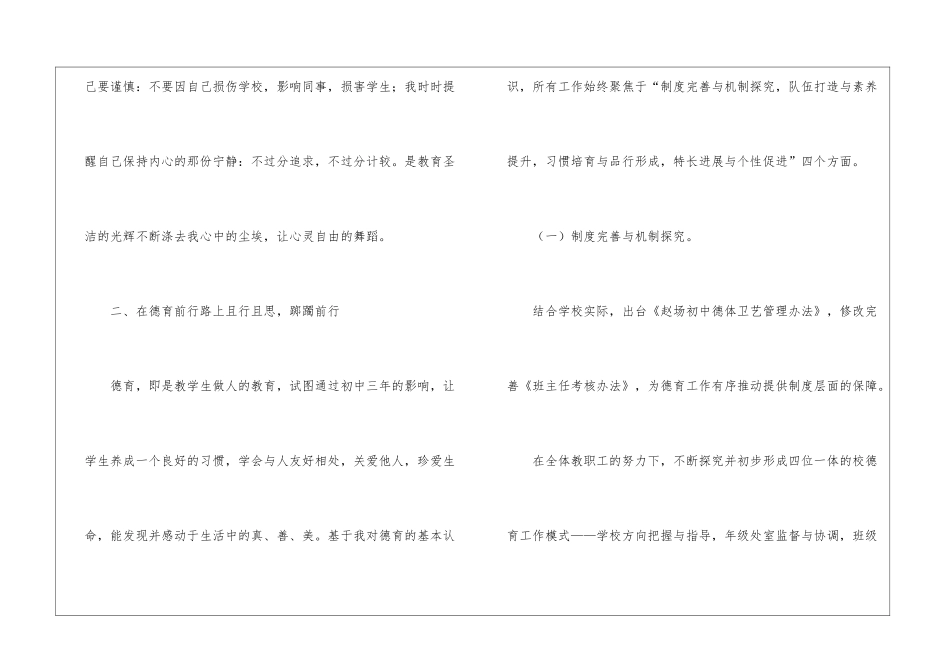 己要谨慎：不要因自己损伤学校，影响同事，损害学生；我时时提醒自己保持内心的那份宁静：不过分追求，不过分计较。是教育圣洁的光辉不断涤去我心中的尘埃，让心灵自由的舞蹈。

二、在德育前行路上且行且思，踯躅前行

德育，即是教学生做人的教育，试图通过初中三年的影响，让学生养成一个良好的习惯，学会与人友好相处，关爱他人，珍爱生命，能发现并感动于生活中的真、善、美。基于我对德育的基本认识，所有工作始终聚焦于“制度完善与机制探究，队伍打造与素养提升，习惯培育与品行形成，特长进展与个性促进”四个方面。

（一）制度完善与机制探究。

结合学校实际，出台《赵场初中德体卫艺管理办法》，修改完善《班主任考核办法》，为德育工作有序推动提供制度层面的保障。

在全体教职工的努力下，不断探究并初步形成四位一体的校德育工作模式——学校方向把握与指导，年级处室监督与协调，班级